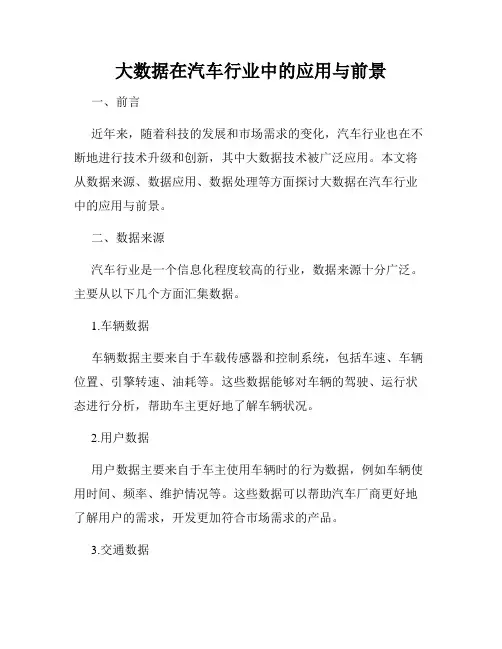 大数据在汽车行业中的应用与前景

一、前言

近年来，随着科技的发展和市场需求的变化，汽车行业也在不断地进行技术升级和创新，其中大数据技术被广泛应用。本文将从数据来源、数据应用、数据处理等方面探讨大数据在汽车行业中的应用与前景。

二、数据来源

汽车行业是一个信息化程度较高的行业，数据来源十分广泛。主要从以下几个方面汇集数据。

1.车辆数据

车辆数据主要来自于车载传感器和控制系统，包括车速、车辆位置、引擎转速、油耗等。这些数据能够对车辆的驾驶、运行状态进行分析，帮助车主更好地了解车辆状况。

2.用户数据

用户数据主要来自于车主使用车辆时的行为数据，例如车辆使用时间、频率、维护情况等。这些数据可以帮助汽车厂商更好地了解用户的需求，开发更加符合市场需求的产品。

3.交通数据